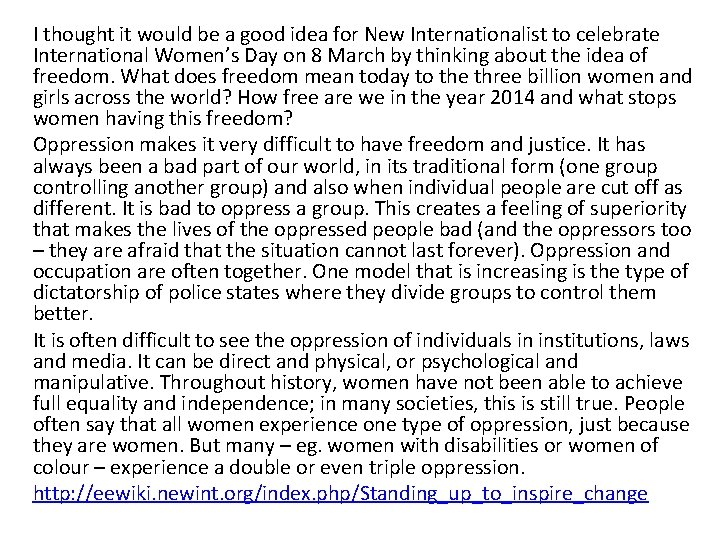 I thought it would be a good idea for New Internationalist to celebrate International Women's Day on 8 March by thinking about the idea of freedom. What does freedom mean today to the three billion women and girls across the world? How free are we in the year 2014 and what stops women having this freedom?

Oppression makes it very difficult to have freedom and justice. It has always been a bad part of our world, in its traditional form (one group controlling another group) and also when individual people are cut off as different. It is bad to oppress a group. This creates a feeling of superiority that makes the lives of the oppressed people bad (and the oppressors too – they are afraid that the situation cannot last forever). Oppression and occupation are often together. One model that is increasing is the type of dictatorship of police states where they divide groups to control them better.

It is often difficult to see the oppression of individuals in institutions, laws and media. It can be direct and physical, or psychological and manipulative. Throughout history, women have not been able to achieve full equality and independence; in many societies, this is still true. People often say that all women experience one type of oppression, just because they are women. But many – eg. women with disabilities or women of colour – experience a double or even triple oppression.

http://eewiki.newint.org/index.php/Standing_up_to_inspire_change